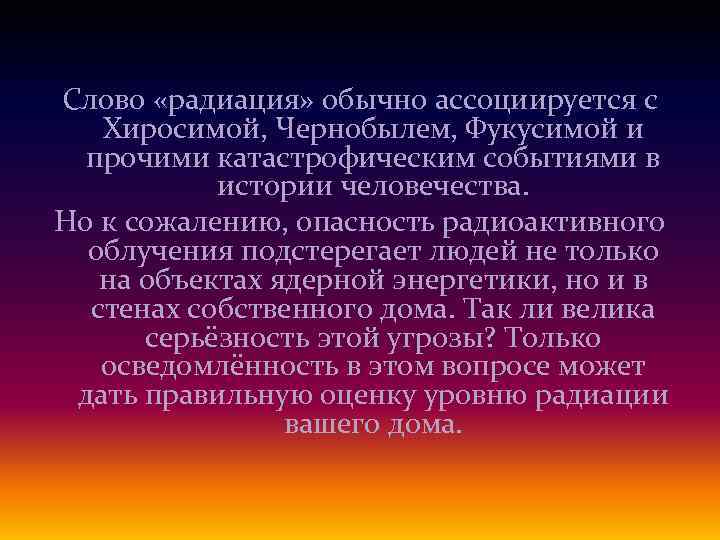 Слово «радиация» обычно ассоциируется с Хиросимой, Чернобылем, Фукусимой и прочими катастрофическим событиями в истории человечества.

Но к сожалению, опасность радиоактивного облучения подстерегает людей не только на объектах ядерной энергетики, но и в стенах собственного дома. Так ли велика серьёзность этой угрозы? Только осведомлённость в этом вопросе может дать правильную оценку уровню радиации вашего дома.